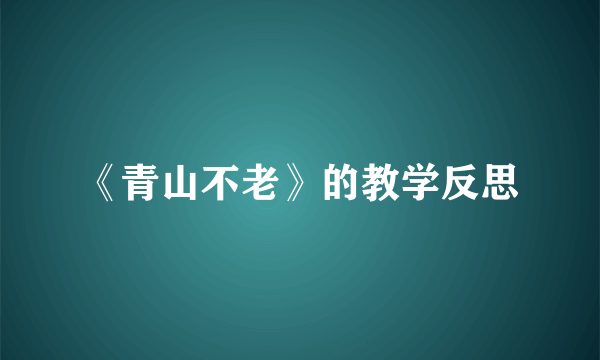 《青山不老》的教学反思